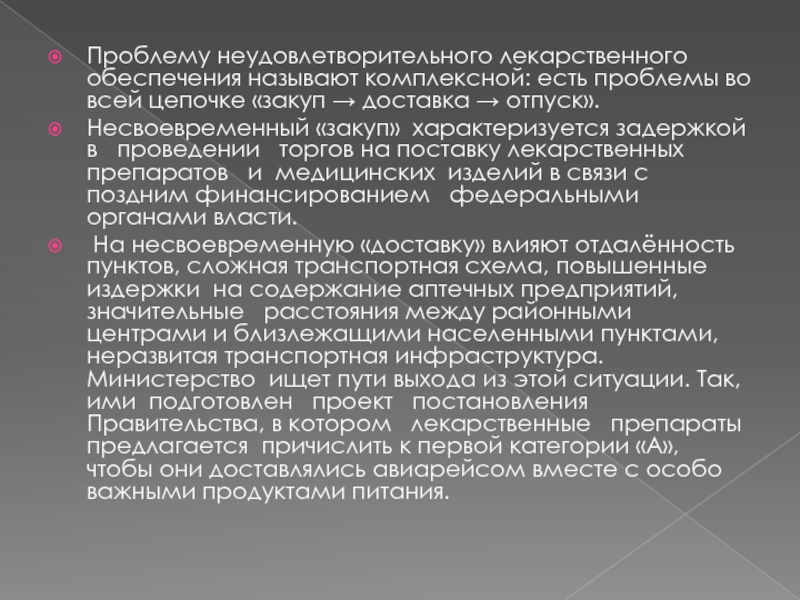 Проблему неудовлетворительного лекарственного обеспечения называют комплексной: есть проблемы во всей цепочке «закуп → доставка → отпуск».

Несвоевременный «закуп» характеризуется задержкой в проведении торгов на поставку лекарственных препаратов и медицинских изделий в связи с поздним финансированием федеральными органами власти.

На несвоевременную «доставку» влияют отдалённость пунктов, сложная транспортная схема, повышенные издержки на содержание аптечных предприятий, значительные расстояния между районными центрами и близлежащими населенными пунктами, неразвитая транспортная инфраструктура. Министерство ищет пути выхода из этой ситуации. Так, ими подготовлен проект постановления Правительства, в котором лекарственные препараты предлагается причислить к первой категории «А», чтобы они доставлялись авиарейсом вместе с особо важными продуктами питания.